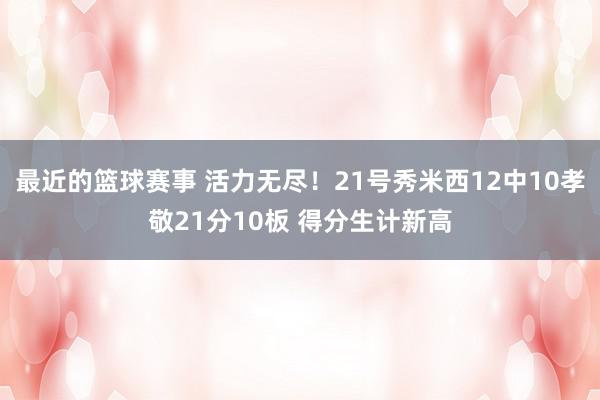 最近的篮球赛事 活力无尽！21号秀米西12中10孝敬21分10板 得分生计新高